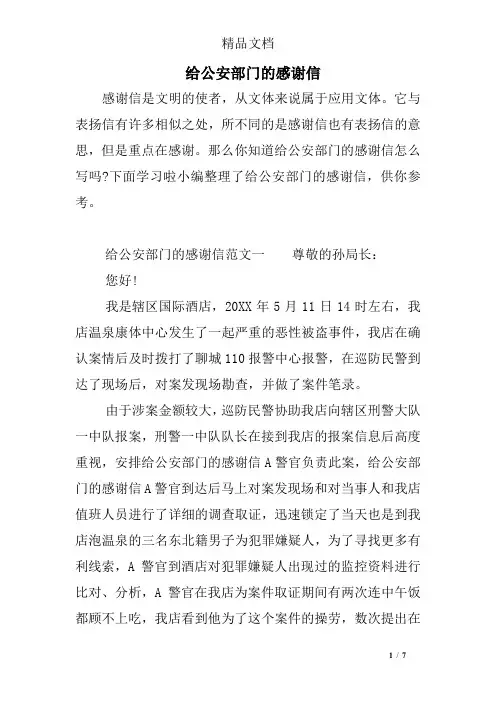 精品文档

给公安部门的感谢信

感谢信是文明的使者，从文体来说属于应用文体。它与表扬信有许多相似之处，所不同的是感谢信也有表扬信的意思，但是重点在感谢。那么你知道给公安部门的感谢信怎么写吗?下面学习啦小编整理了给公安部门的感谢信，供你参考。

给公安部门的感谢信范文一　　尊敬的孙局长：

您好!

我是辖区国际酒店，20XX 年 5 月 11 日 14 时左右，我店温泉康体中心发生了一起严重的恶性被盗事件，我店在确认案情后及时拨打了聊城 110 报警中心报警，在巡防民警到达了现场后，对案发现场勘查，并做了案件笔录。

由于涉案金额较大，巡防民警协助我店向辖区刑警大队一中队报案，刑警一中队队长在接到我店的报案信息后高度重视，安排给公安部门的感谢信 A 警官负责此案，给公安部门的感谢信 A 警官到达后马上对案发现场和对当事人和我店值班人员进行了详细的调查取证，迅速锁定了当天也是到我店泡温泉的三名东北籍男子为犯罪嫌疑人，为了寻找更多有利线索，A 警官到酒店对犯罪嫌疑人出现过的监控资料进行比对、分析，A 警官在我店为案件取证期间有两次连中午饭都顾不上吃，我店看到他为了这个案件的操劳，数次提出在

1 / 7